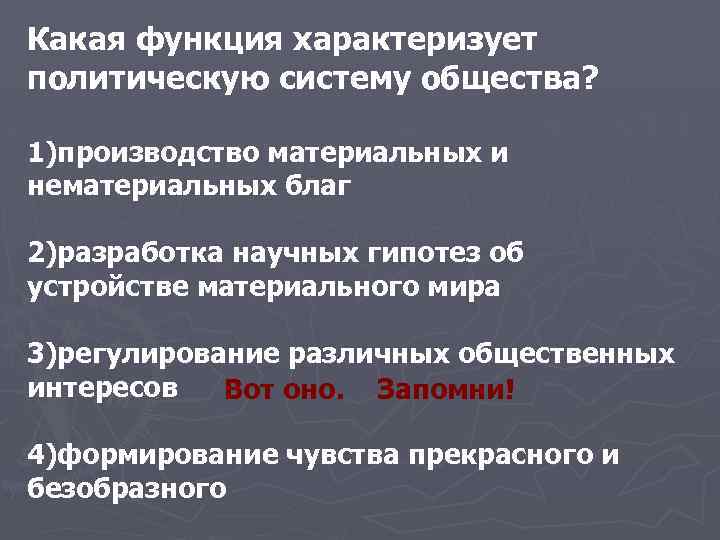 Какая функция характеризует политическую систему общества?

1)производство материальных и нематериальных благ

2)разработка научных гипотез об устройстве материального мира

3)регулирование различных общественных интересов Вот оно. Запомни!

4)формирование чувства прекрасного и безобразного